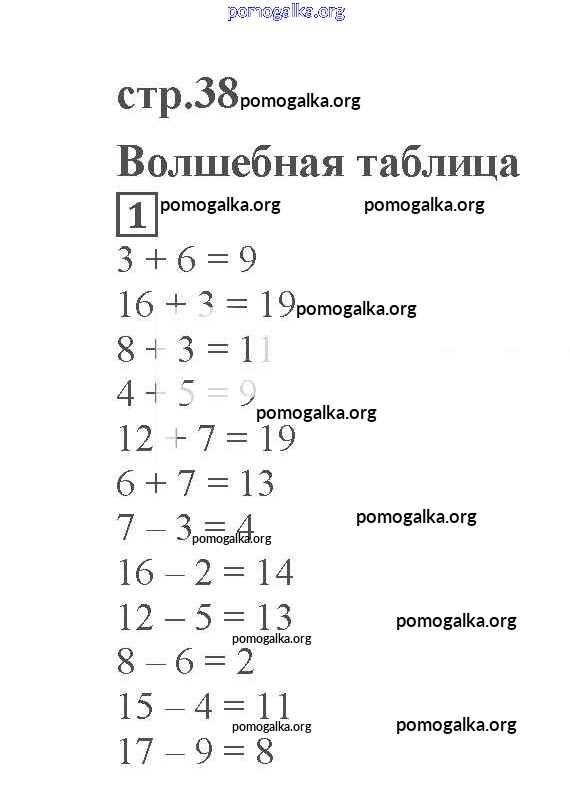 pomogalka.org

стр.38 pomogalka.org

Волшебная таблица

1 pomogalka.org pomogalka.org

$3 + 6 = 9$

$16 + 3 = 19$ pomogalka.org

$8 + 3 = 11$

$4 + 5 = 9$

pomogalka.org

$12 + 7 = 19$

$6 + 7 = 13$

$7 - 3 = 4$ pomogalka.org pomogalka.org

$16 - 2 = 14$

$12 - 5 = 13$ pomogalka.org

pomogalka.org

$8 - 6 = 2$

$15 - 4 = 11$

pomogalka.org pomogalka.org

$17 - 9 = 8$